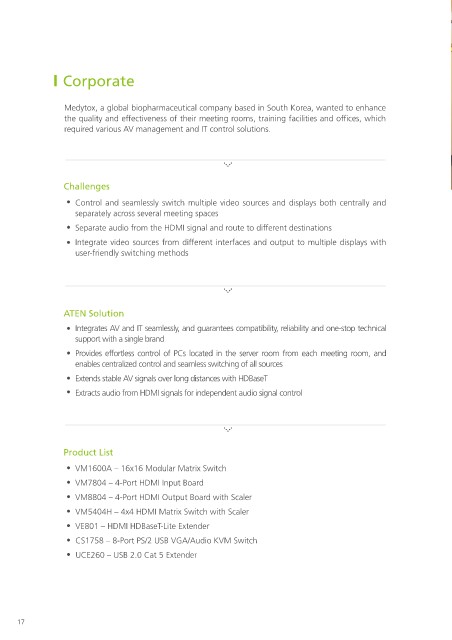 Corporate

Medytox, a global biopharmaceutical company based in South Korea, wanted to enhance the quality and effectiveness of their meeting rooms, training facilities and offices, which required various AV management and IT control solutions.

Challenges

• Control and seamlessly switch multiple video sources and displays both centrally and separately across several meeting spaces
• Separate audio from the HDMI signal and route to different destinations
• Integrate video sources from different interfaces and output to multiple displays with user-friendly switching methods

ATEN Solution

• Integrates AV and IT seamlessly, and guarantees compatibility, reliability and one-stop technical support with a single brand
• Provides effortless control of PCs located in the server room from each meeting room, and enables centralized control and seamless switching of all sources
• Extends stable AV signals over long distances with HDBaseT
• Extracts audio from HDMI signals for independent audio signal control

Product List

• VM1600A – 16x16 Modular Matrix Switch
• VM7804 – 4-Port HDMI Input Board
• VM8804 – 4-Port HDMI Output Board with Scaler
• VM5404H – 4x4 HDMI Matrix Switch with Scaler
• VE801 – HDMI HDBaseT-Lite Extender
• CS1758 – 8-Port PS/2 USB VGA/Audio KVM Switch
• UCE260 – USB 2.0 Cat 5 Extender

17